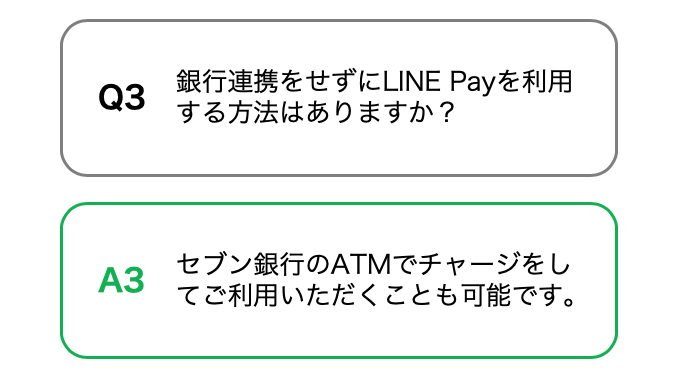 Q3

銀行連携をせずにLINE Payを利用する方法はありますか？

A3

セブン銀行のATMでチャージをしてご利用いただくことも可能です。